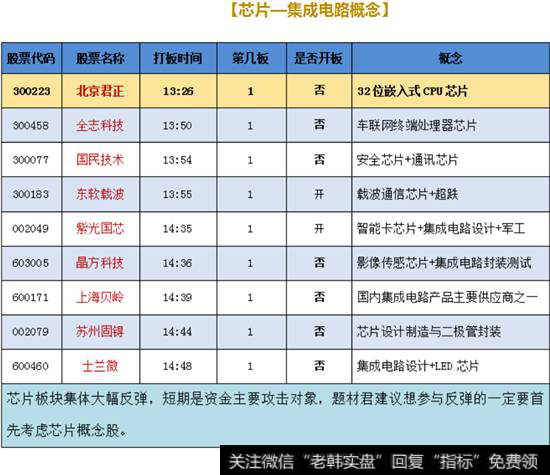 【芯片—集成电路概念】

| 股票代码 | 股票名称 | 打板时间 | 第几板 | 是否开板 | 概念 |
|---|---|---|---|---|---|
| 300223 | 北京君正 | 13:26 | 1 | 否 | 32位嵌入式CPU芯片 |
| 300458 | 全志科技 | 13:50 | 1 | 否 | 车联网终端处理器芯片 |
| 300077 | 国民技术 | 13:54 | 1 | 否 | 安全芯片+通讯芯片 |
| 300183 | 东软载波 | 13:55 | 1 | 开 | 载波通信芯片+超跌 |
| 002049 | 紫光国芯 | 14:35 | 1 | 开 | 智能卡芯片+集成电路设计+军工 |
| 603005 | 晶方科技 | 14:36 | 1 | 否 | 影像传感芯片+集成电路封装测试 |
| 600171 | 上海贝岭 | 14:39 | 1 | 否 | 国内集成电路产品主要供应商之一 |
| 002079 | 苏州固锝 | 14:44 | 1 | 否 | 芯片设计制造与二极管封装 |
| 600460 | 士兰微 | 14:48 | 1 | 否 | 集成电路设计+LED 芯片 |

芯片板块集体大幅反弹，短期是资金主要攻击对象，题材君建议想参与反弹的一定要首先考虑芯片概念股。

关注微信“老韩实盘”回复“指标”免费领